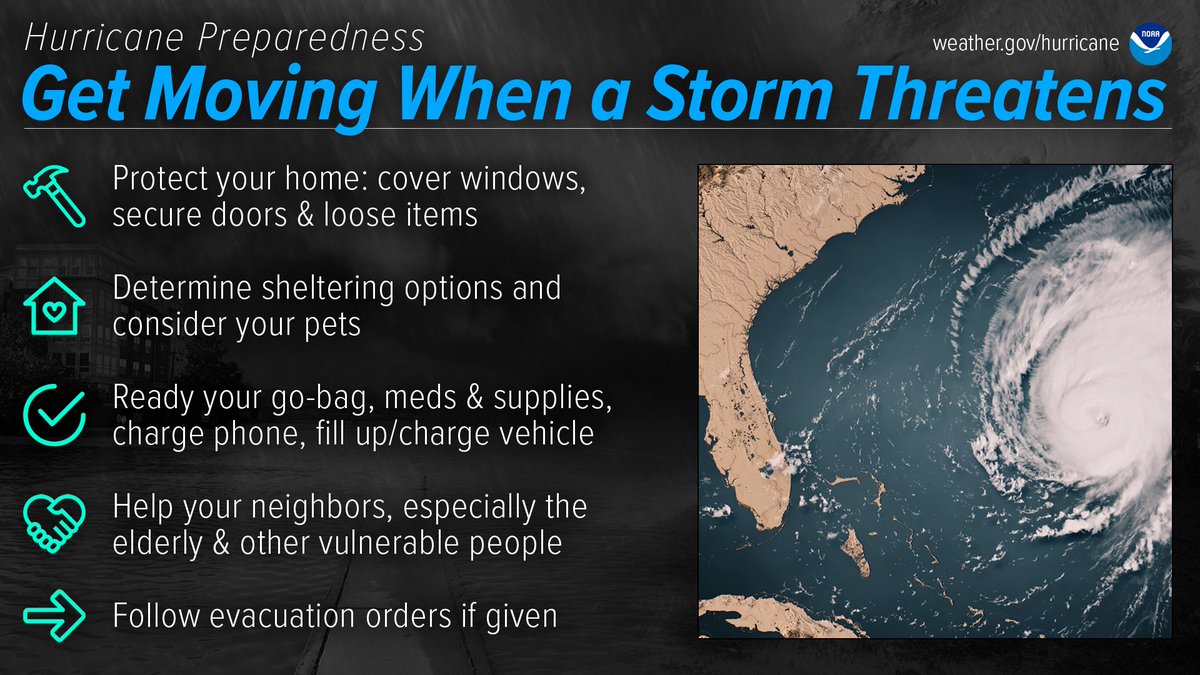 Hurricane Preparedness

weather.gov/hurricane

NOAA

Get Moving When a Storm Threatens

Protect your home: cover windows, secure doors & loose items

Determine sheltering options and consider your pets

Ready your go-bag, meds & supplies, charge phone, fill up/charge vehicle

Help your neighbors, especially the elderly & other vulnerable people

Follow evacuation orders if given